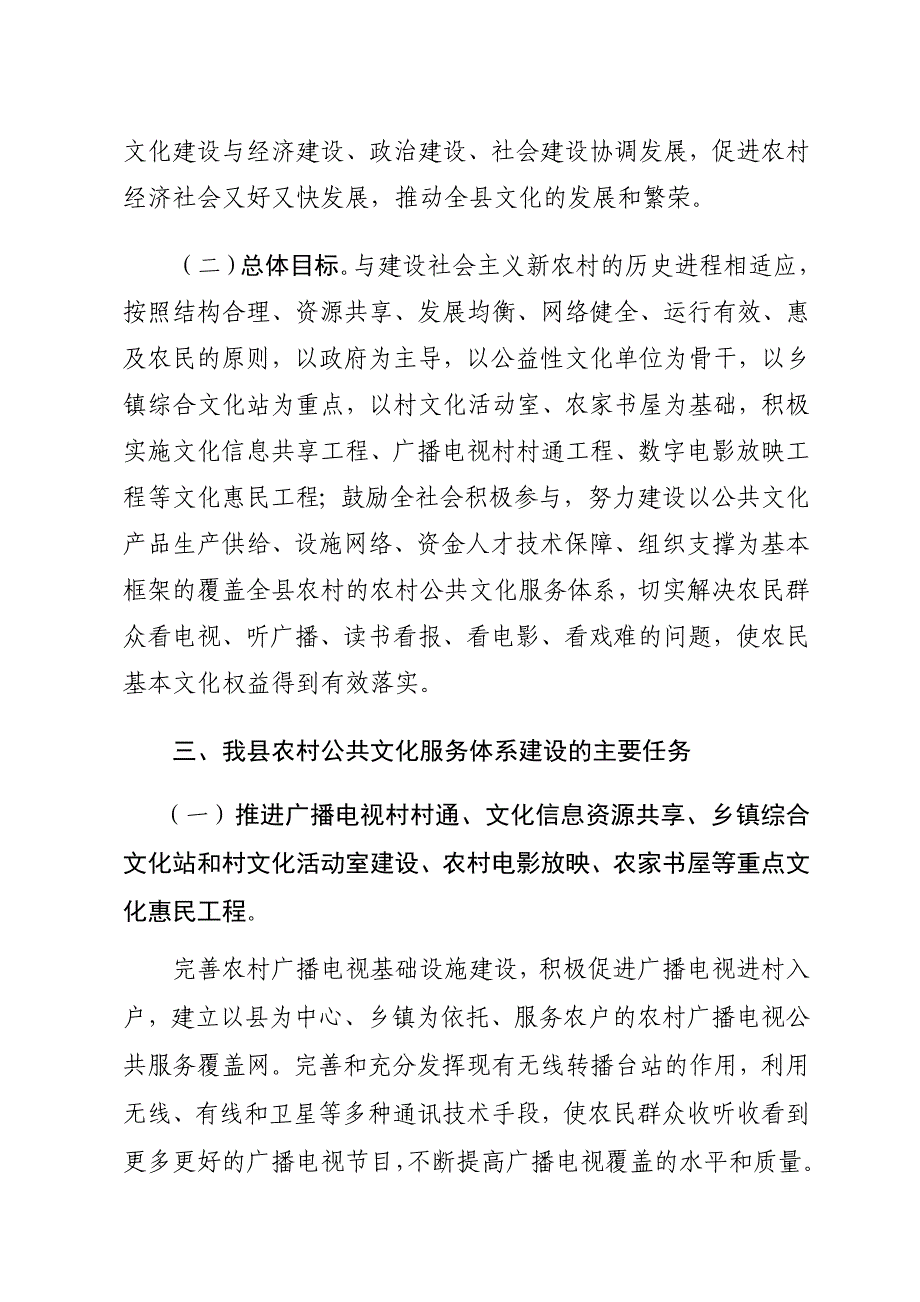 文化建设与经济建设、政治建设、社会建设协调发展，促进农村经济社会又好又快发展，推动全县文化的发展和繁荣。

（二）总体目标。与建设社会主义新农村的历史进程相适应，按照结构合理、资源共享、发展均衡、网络健全、运行有效、惠及农民的原则，以政府为主导，以公益性文化单位为骨干，以乡镇综合文化站为重点，以村文化活动室、农家书屋为基础，积极实施文化信息共享工程、广播电视村村通工程、数字电影放映工程等文化惠民工程；鼓励全社会积极参与，努力建设以公共文化产品生产供给、设施网络、资金人才技术保障、组织支撑为基本框架的覆盖全县农村的农村公共文化服务体系，切实解决农民群众看电视、听广播、读书看报、看电影、看戏难的问题，使农民基本文化权益得到有效落实。

三、我县农村公共文化服务体系建设的主要任务

（一）推进广播电视村村通、文化信息资源共享、乡镇综合文化站和村文化活动室建设、农村电影放映、农家书屋等重点文化惠民工程。

完善农村广播电视基础设施建设，积极促进广播电视进村入户，建立以县为中心、乡镇为依托、服务农户的农村广播电视公共服务覆盖网。完善和充分发挥现有无线转播台站的作用，利用无线、有线和卫星等多种通讯技术手段，使农民群众收听收看到更多更好的广播电视节目，不断提高广播电视覆盖的水平和质量。